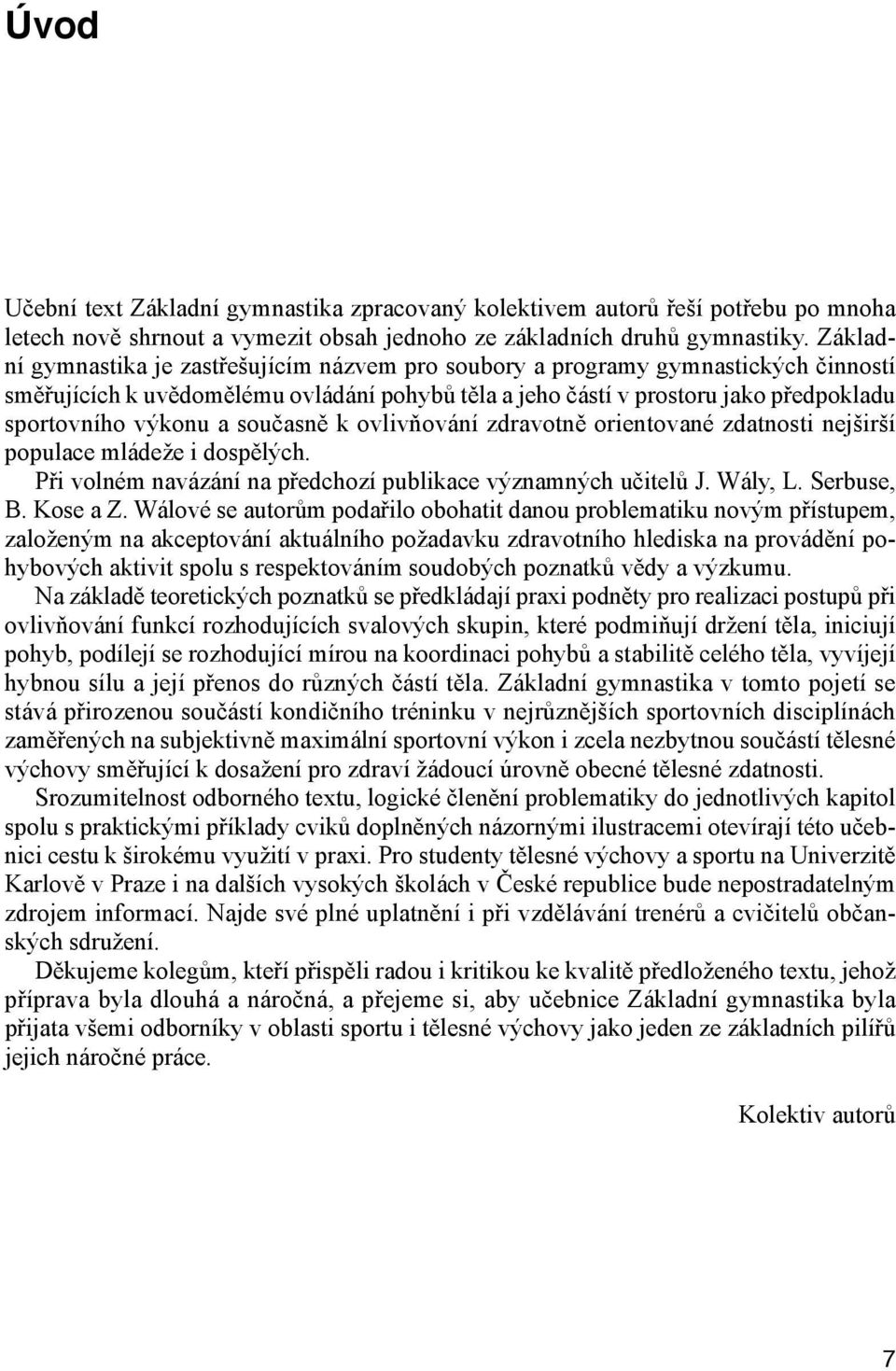 Úvod

Učební text Základní gymnastika zpracovaný kolektivem autorů řeší potřebu po mnoha letech nově shrnout a vymezit obsah jednoho ze základních druhů gymnastiky. Základní gymnastika je zastřešujícím názvem pro soubory a programy gymnastických činností směřujících k uvědomělému ovládání pohybů těla a jeho částí v prostoru jako předpokladu sportovního výkonu a současně k ovlivňování zdravotně orientované zdatnosti nejširší populace mládeže i dospělých.

Při volném navázání na předchozí publikace významných učitelů J. Wály, L. Serbuse, B. Kose a Z. Wálové se autorům podařilo obohatit danou problematiku novým přístupem, založeným na akceptování aktuálního požadavku zdravotního hlediska na provádění pohybových aktivit spolu s respektováním soudobých poznatků vědy a výzkumu.

Na základě teoretických poznatků se předkládají praxi podněty pro realizaci postupů při ovlivňování funkcí rozhodujících svalových skupin, které podmiňují držení těla, iniciují pohyb, podílejí se rozhodující mírou na koordinaci pohybů a stabilitě celého těla, vyvíjejí hybnou sílu a její přenos do různých částí těla. Základní gymnastika v tomto pojetí se stává přirozenou součástí kondičního tréninku v nejrůznějších sportovních disciplínách zaměřených na subjektivně maximální sportovní výkon i zcela nezbytnou součástí tělesné výchovy směřující k dosažení pro zdraví žádoucí úrovně obecné tělesné zdatnosti.

Srozumitelnost odborného textu, logické členění problematiky do jednotlivých kapitol spolu s praktickými příklady cviků doplněných názornými ilustracemi otevírají této učebnici cestu k širokému využití v praxi. Pro studenty tělesné výchovy a sportu na Univerzitě Karlově v Praze i na dalších vysokých školách v České republice bude nepostradatelným zdrojem informací. Najde své plné uplatnění i při vzdělávání trenérů a cvičitelů občanských sdružení.

Děkujeme kolegům, kteří přispěli radou i kritikou ke kvalitě předloženého textu, jehož příprava byla dlouhá a náročná, a přejeme si, aby učebnice Základní gymnastika byla přijata všemi odborníky v oblasti sportu i tělesné výchovy jako jeden ze základních pilířů jejich náročné práce.

Kolektiv autorů

7